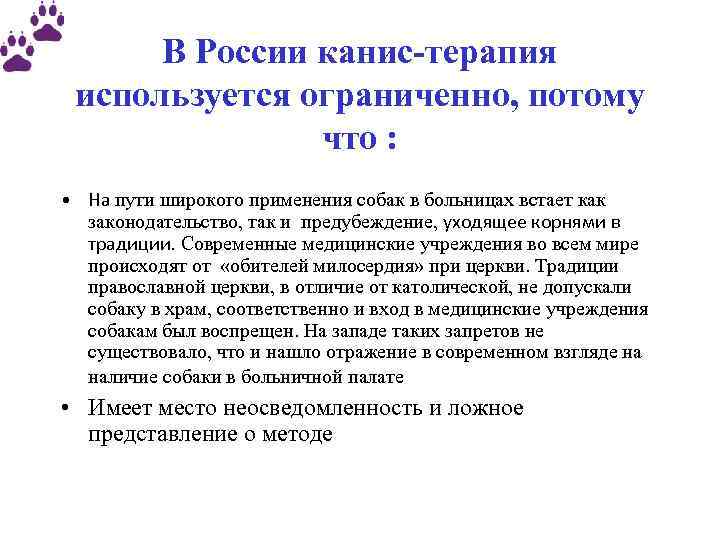 В России канис-терапия используется ограниченно, потому что :

• На пути широкого применения собак в больницах встает как законодательство, так и предубеждение, уходящее корнями в традиции. Современные медицинские учреждения во всем мире происходят от «обителей милосердия» при церкви. Традиции православной церкви, в отличие от католической, не допускали собаку в храм, соответственно и вход в медицинские учреждения собакам был воспрещен. На западе таких запретов не существовало, что и нашло отражение в современном взгляде на наличие собаки в больничной палате

• Имеет место неосведомленность и ложное представление о методе